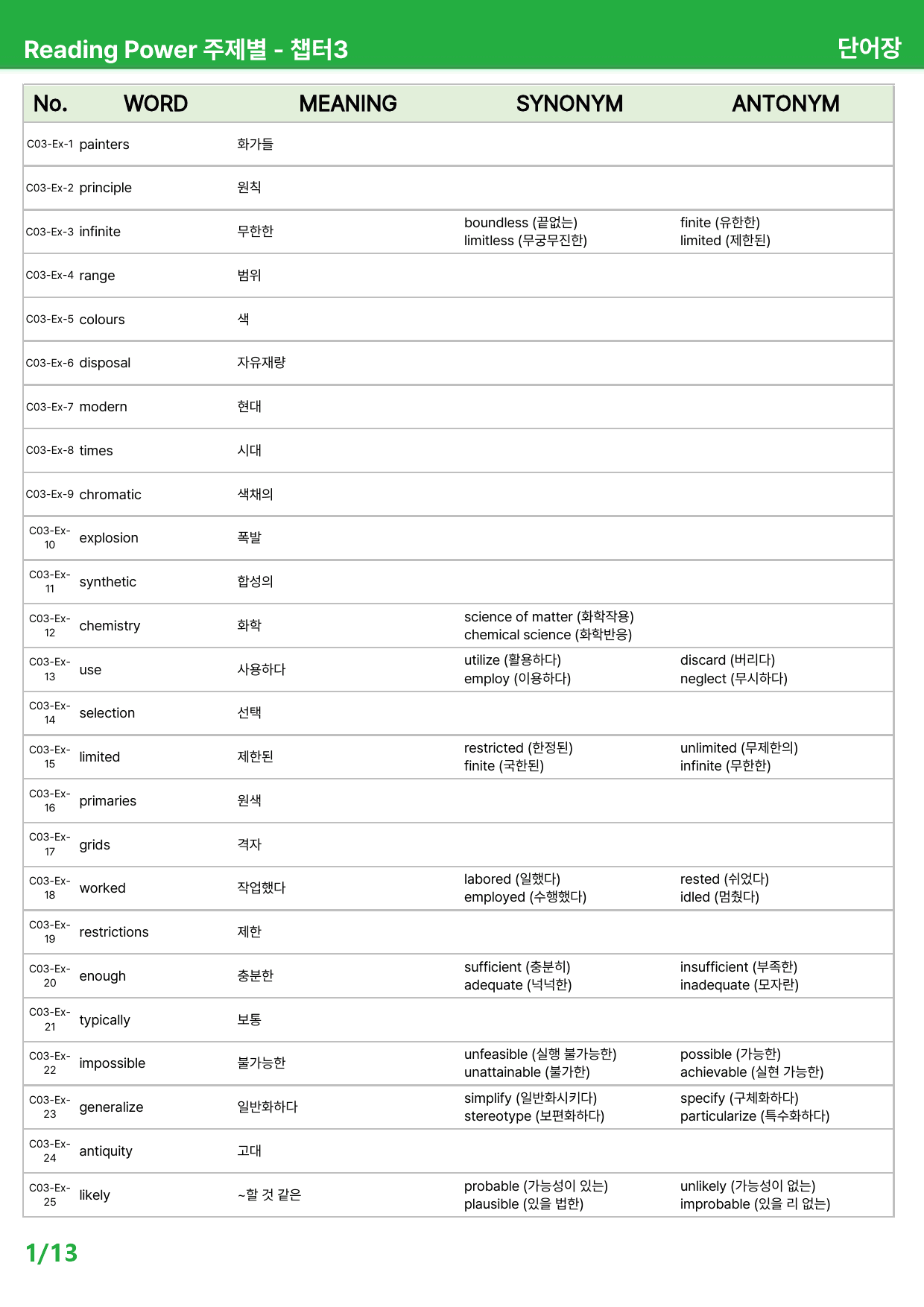 Reading Power 주제별 - 챕터3

단어장

| No. | WORD | MEANING | SYNONYM | ANTONYM |
|---|---|---|---|---|
| C03-Ex-1 | painters | 화가들 | | |
| C03-Ex-2 | principle | 원칙 | | |
| C03-Ex-3 | infinite | 무한한 | boundless (끝없는) limitless (무궁무진한) | finite (유한한) limited (제한된) |
| C03-Ex-4 | range | 범위 | | |
| C03-Ex-5 | colours | 색 | | |
| C03-Ex-6 | disposal | 자유재량 | | |
| C03-Ex-7 | modern | 현대 | | |
| C03-Ex-8 | times | 시대 | | |
| C03-Ex-9 | chromatic | 색채의 | | |
| C03-Ex-10 | explosion | 폭발 | | |
| C03-Ex-11 | synthetic | 합성의 | | |
| C03-Ex-12 | chemistry | 화학 | science of matter (화학작용) chemical science (화학반응) | |
| C03-Ex-13 | use | 사용하다 | utilize (활용하다) employ (이용하다) | discard (버리다) neglect (무시하다) |
| C03-Ex-14 | selection | 선택 | | |
| C03-Ex-15 | limited | 제한된 | restricted (한정된) finite (국한된) | unlimited (무제한의) infinite (무한한) |
| C03-Ex-16 | primaries | 원색 | | |
| C03-Ex-17 | grids | 격자 | | |
| C03-Ex-18 | worked | 작업했다 | labored (일했다) employed (수행했다) | rested (쉬었다) idled (멈췄다) |
| C03-Ex-19 | restrictions | 제한 | | |
| C03-Ex-20 | enough | 충분한 | sufficient (충분히) adequate (넉넉한) | insufficient (부족한) inadequate (모자란) |
| C03-Ex-21 | typically | 보통 | | |
| C03-Ex-22 | impossible | 불가능한 | unfeasible (실행 불가능한) unattainable (불가한) | possible (가능한) achievable (실현 가능한) |
| C03-Ex-23 | generalize | 일반화하다 | simplify (일반화시키다) stereotype (보편화하다) | specify (구체화하다) particularize (특수화하다) |
| C03-Ex-24 | antiquity | 고대 | | |
| C03-Ex-25 | likely | ~할 것 같은 | probable (가능성이 있는) plausible (있을 법한) | unlikely (가능성이 없는) improbable (있을 리 없는) |

1/13